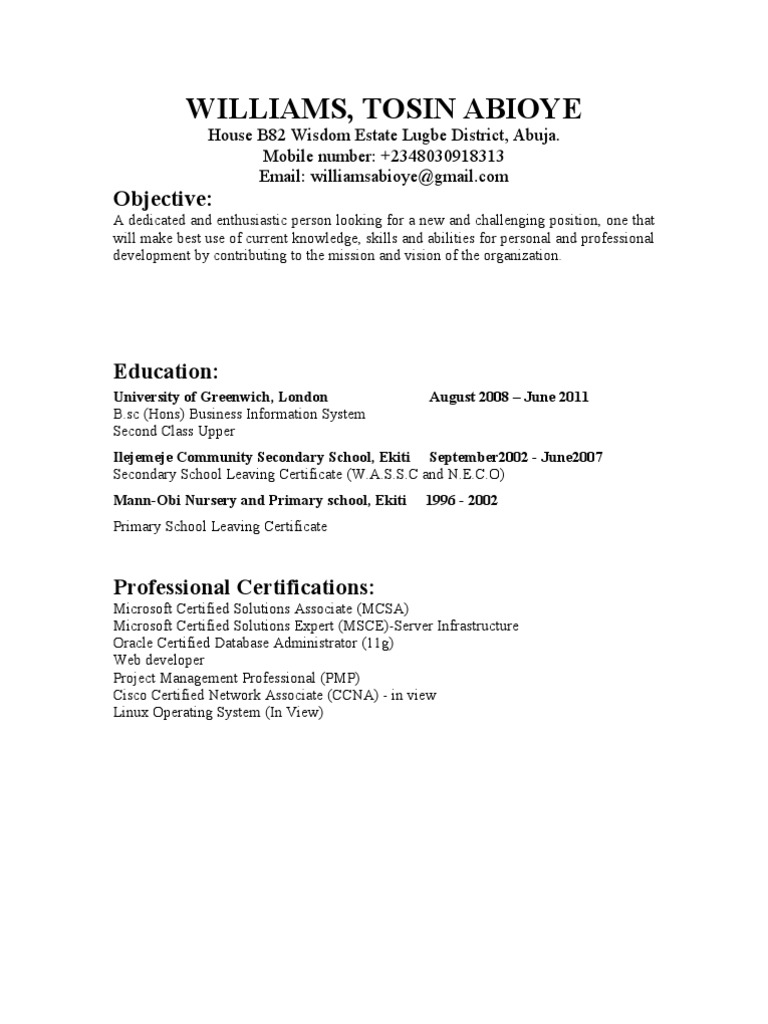 WILLIAMS, TOSIN ABIOYE
House B82 Wisdom Estate Lugbe District, Abuja.
Mobile number: +2348030918313
Email: williamsabioye@gmail.com

Objective:
A dedicated and enthusiastic person looking for a new and challenging position, one that will make best use of current knowledge, skills and abilities for personal and professional development by contributing to the mission and vision of the organization.

Education:
University of Greenwich, London August 2008 – June 2011
B.sc (Hons) Business Information System
Second Class Upper

Ilejemeje Community Secondary School, Ekiti September2002 - June2007
Secondary School Leaving Certificate (W.A.S.S.C and N.E.C.O)

Mann-Obi Nursery and Primary school, Ekiti 1996 - 2002

Primary School Leaving Certificate

Professional Certifications:
Microsoft Certified Solutions Associate (MCSA)
Microsoft Certified Solutions Expert (MSCE)-Server Infrastructure
Oracle Certified Database Administrator (11g)
Web developer
Project Management Professional (PMP)
Cisco Certified Network Associate (CCNA) - in view
Linux Operating System (In View)